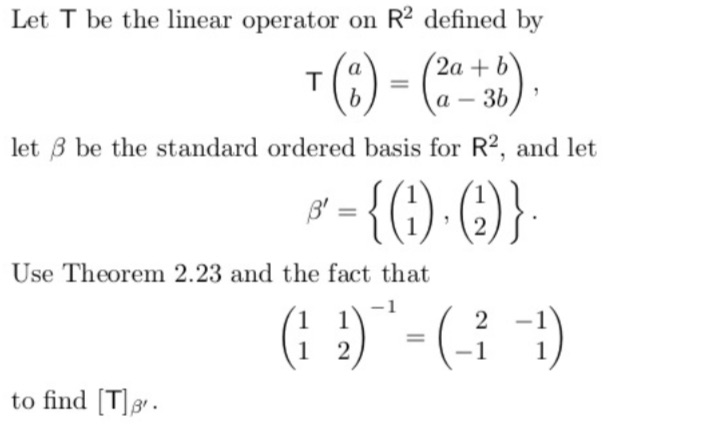 Let T be the linear operator on $R^2$ defined by

$T\begin{pmatrix} a \\ b \end{pmatrix} = \begin{pmatrix} 2a+b \\ a-3b \end{pmatrix},$

let $\beta$ be the standard ordered basis for $R^2$, and let

$\beta' = \left\{ \begin{pmatrix} 1 \\ 1 \end{pmatrix}, \begin{pmatrix} 1 \\ 2 \end{pmatrix} \right\}.$

Use Theorem 2.23 and the fact that

$\begin{pmatrix} 1 & 1 \\ 1 & 2 \end{pmatrix}^{-1} = \begin{pmatrix} 2 & -1 \\ -1 & 1 \end{pmatrix}$

to find $[T]_{\beta'}$.